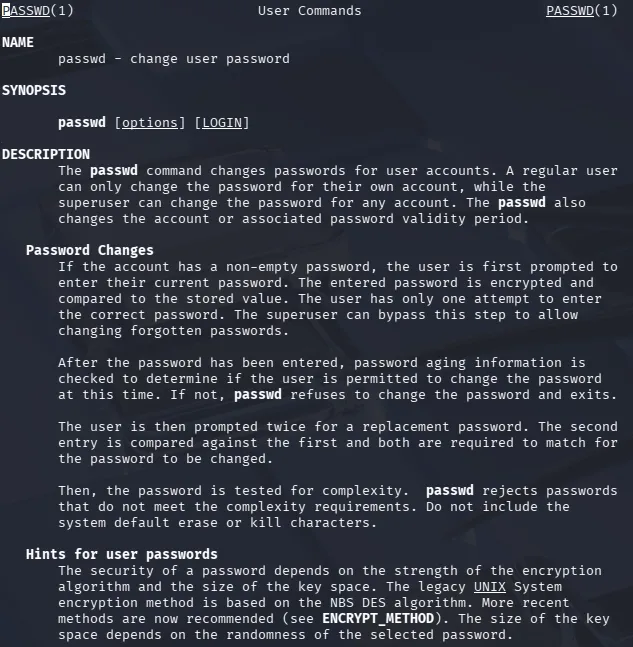 PASSWD(1)                    User Commands                    PASSWD(1)

NAME
passwd - change user password

SYNOPSIS

passwd [options] [LOGIN]

DESCRIPTION
The passwd command changes passwords for user accounts. A regular user can only change the password for their own account, while the superuser can change the password for any account. The passwd also changes the account or associated password validity period.

Password Changes
If the account has a non-empty password, the user is first prompted to enter their current password. The entered password is encrypted and compared to the stored value. The user has only one attempt to enter the correct password. The superuser can bypass this step to allow changing forgotten passwords.

After the password has been entered, password aging information is checked to determine if the user is permitted to change the password at this time. If not, passwd refuses to change the password and exits.

The user is then prompted twice for a replacement password. The second entry is compared against the first and both are required to match for the password to be changed.

Then, the password is tested for complexity.  passwd rejects passwords that do not meet the complexity requirements. Do not include the system default erase or kill characters.

Hints for user passwords
The security of a password depends on the strength of the encryption algorithm and the size of the key space. The legacy UNIX System encryption method is based on the NBS DES algorithm. More recent methods are now recommended (see ENCRYPT_METHOD). The size of the key space depends on the randomness of the selected password.